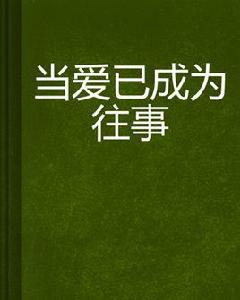 当爱已成为往事